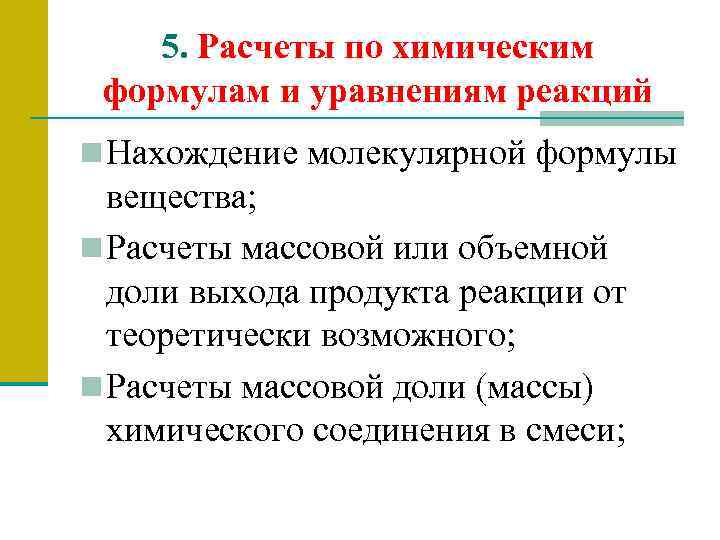 5. Расчеты по химическим формулам и уравнениям реакций

Нахождение молекулярной формулы вещества;

Расчеты массовой или объемной доли выхода продукта реакции от теоретически возможного;

Расчеты массовой доли (массы) химического соединения в смеси;